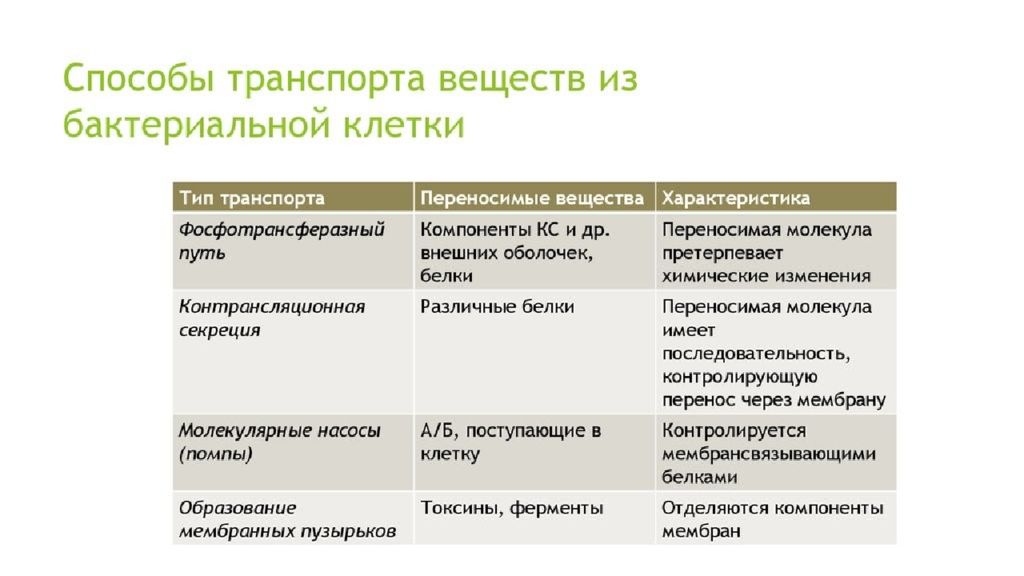 Способы транспорта веществ из бактериальной клетки

| Тип транспорта | Переносимые вещества | Характеристика |
|---|---|---|
| Фосфотрансферазный путь | Компоненты КС и др. внешних оболочек, белки | Переносимая молекула претерпевает химические изменения |
| Контрансляционная секреция | Различные белки | Переносимая молекула имеет последовательность, контролирующую перенос через мембрану |
| Молекулярные насосы (помпы) | А/Б, поступающие в клетку | Контролируется мембрансвязывающими белками |
| Образование мембранных пузырьков | Токсины, ферменты | Отделяются компоненты мембран |